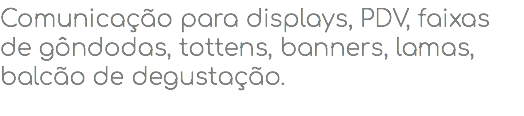 Comunicação para displays, PDV, faixas de gôndodas, tottens, banners, lamas, balcão de degustação.